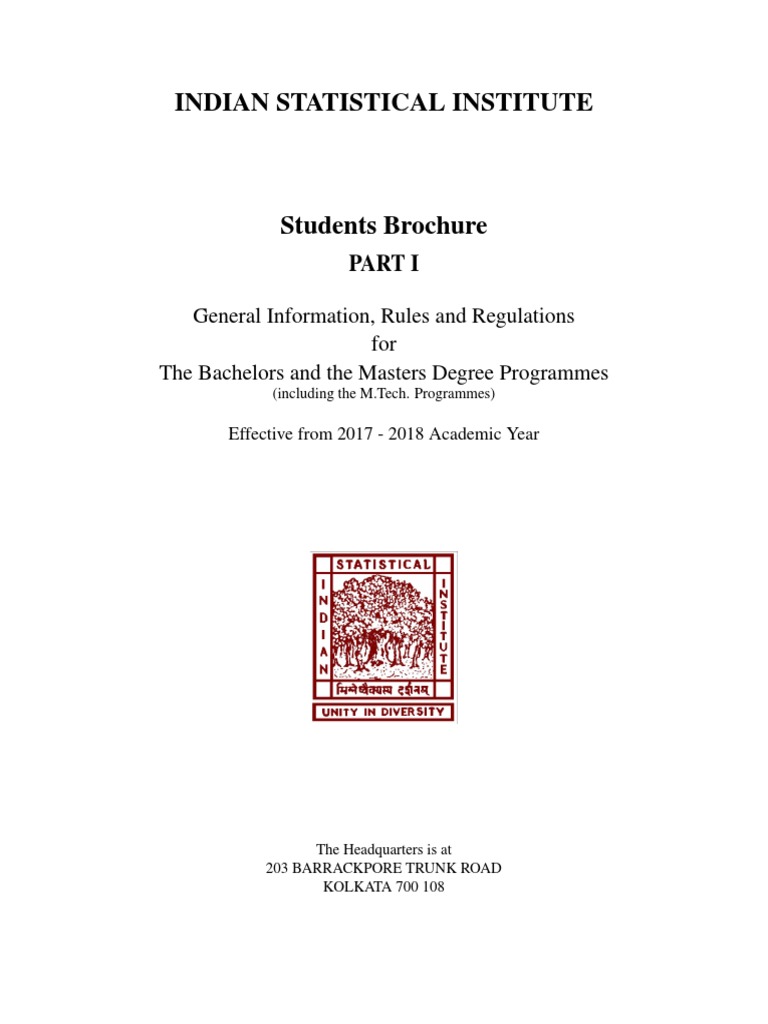 INDIAN STATISTICAL INSTITUTE

Students Brochure

PART I

General Information, Rules and Regulations
for
The Bachelors and the Masters Degree Programmes
(including the M.Tech. Programmes)

Effective from 2017 - 2018 Academic Year

STATISTICAL
INDIAN
INSTITUTE
भिन्नेष्वैक्यस्य दर्शनम्
UNITY IN DIVERSITY

The Headquarters is at
203 BARRACKPORE TRUNK ROAD
KOLKATA 700 108